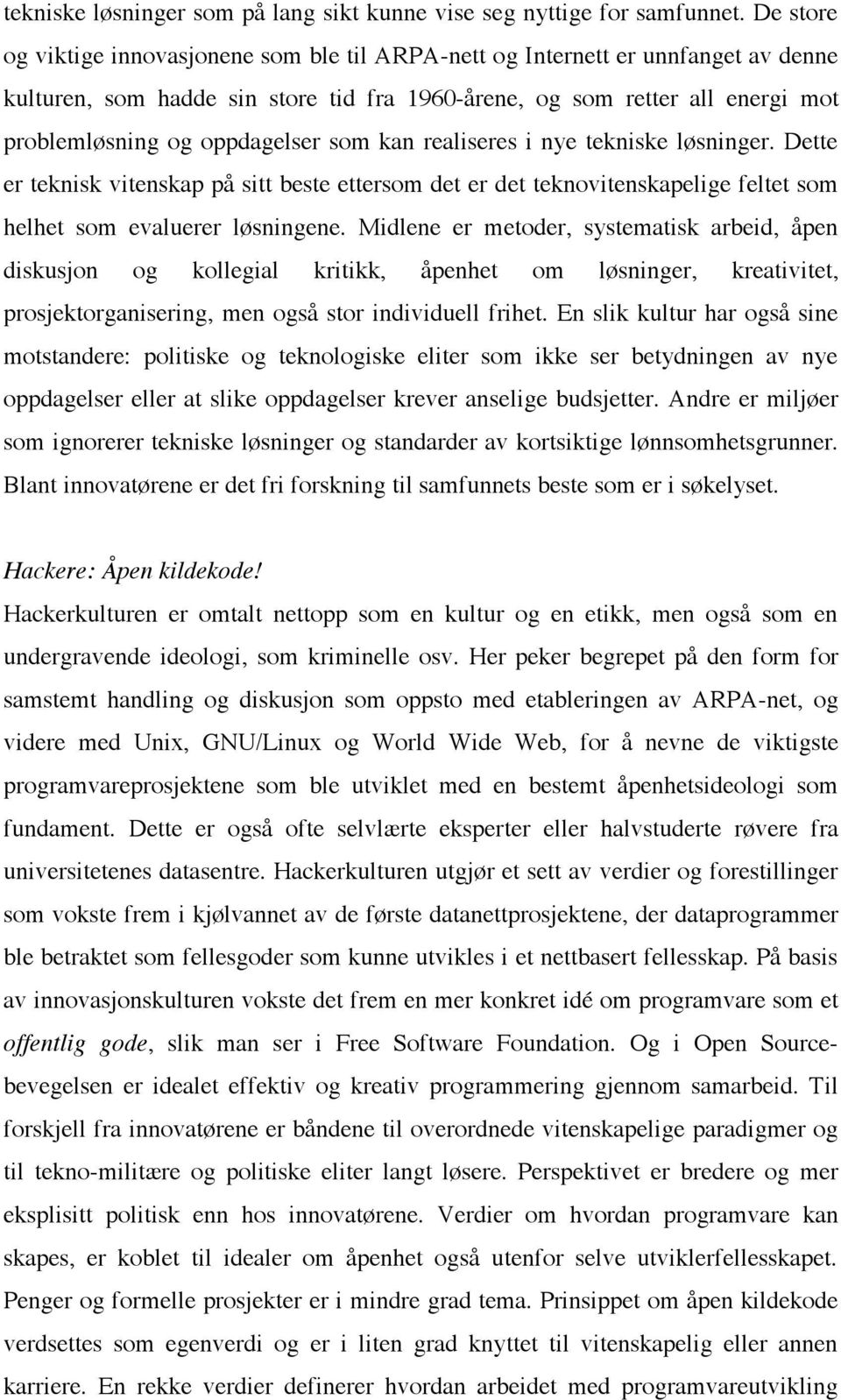 tekniske løsninger som på lang sikt kunne vise seg nyttige for samfunnet. De store og viktige innovasjonene som ble til ARPA-nett og Internett er unnfanget av denne kulturen, som hadde sin store tid fra 1960-årene, og som retter all energi mot problemløsning og oppdagelser som kan realiseres i nye tekniske løsninger. Dette er teknisk vitenskap på sitt beste ettersom det er det teknovitenskapelige feltet som helhet som evaluerer løsningene. Midlene er metoder, systematisk arbeid, åpen diskusjon og kollegial kritikk, åpenhet om løsninger, kreativitet, prosjektorganisering, men også stor individuell frihet. En slik kultur har også sine motstandere: politiske og teknologiske eliter som ikke ser betydningen av nye oppdagelser eller at slike oppdagelser krever anselige budsjetter. Andre er miljøer som ignorerer tekniske løsninger og standarder av kortsiktige lønnsomhetsgrunner. Blant innovatørene er det fri forskning til samfunnets beste som er i søkelyset.

Hackere: Åpen kildekode!
Hackerkulturen er omtalt nettopp som en kultur og en etikk, men også som en undergravende ideologi, som kriminelle osv. Her peker begrepet på den form for samstemt handling og diskusjon som oppsto med etableringen av ARPA-net, og videre med Unix, GNU/Linux og World Wide Web, for å nevne de viktigste programvareprosjektene som ble utviklet med en bestemt åpenhetsideologi som fundament. Dette er også ofte selvlærte eksperter eller halvstuderte røvere fra universitetenes datasentre. Hackerkulturen utgjør et sett av verdier og forestillinger som vokste frem i kjølvannet av de første datanettprosjektene, der dataprogrammer ble betraktet som fellesgoder som kunne utvikles i et nettbasert fellesskap. På basis av innovasjonskulturen vokste det frem en mer konkret idé om programvare som et offentlig gode, slik man ser i Free Software Foundation. Og i Open Source-bevegelsen er idealet effektiv og kreativ programmering gjennom samarbeid. Til forskjell fra innovatørene er båndene til overordnede vitenskapelige paradigmer og til tekno-militære og politiske eliter langt løsere. Perspektivet er bredere og mer eksplisitt politisk enn hos innovatørene. Verdier om hvordan programvare kan skapes, er koblet til idealer om åpenhet også utenfor selve utviklerfellesskapet. Penger og formelle prosjekter er i mindre grad tema. Prinsippet om åpen kildekode verdsettes som egenverdi og er i liten grad knyttet til vitenskapelig eller annen karriere. En rekke verdier definerer hvordan arbeidet med programvareutvikling